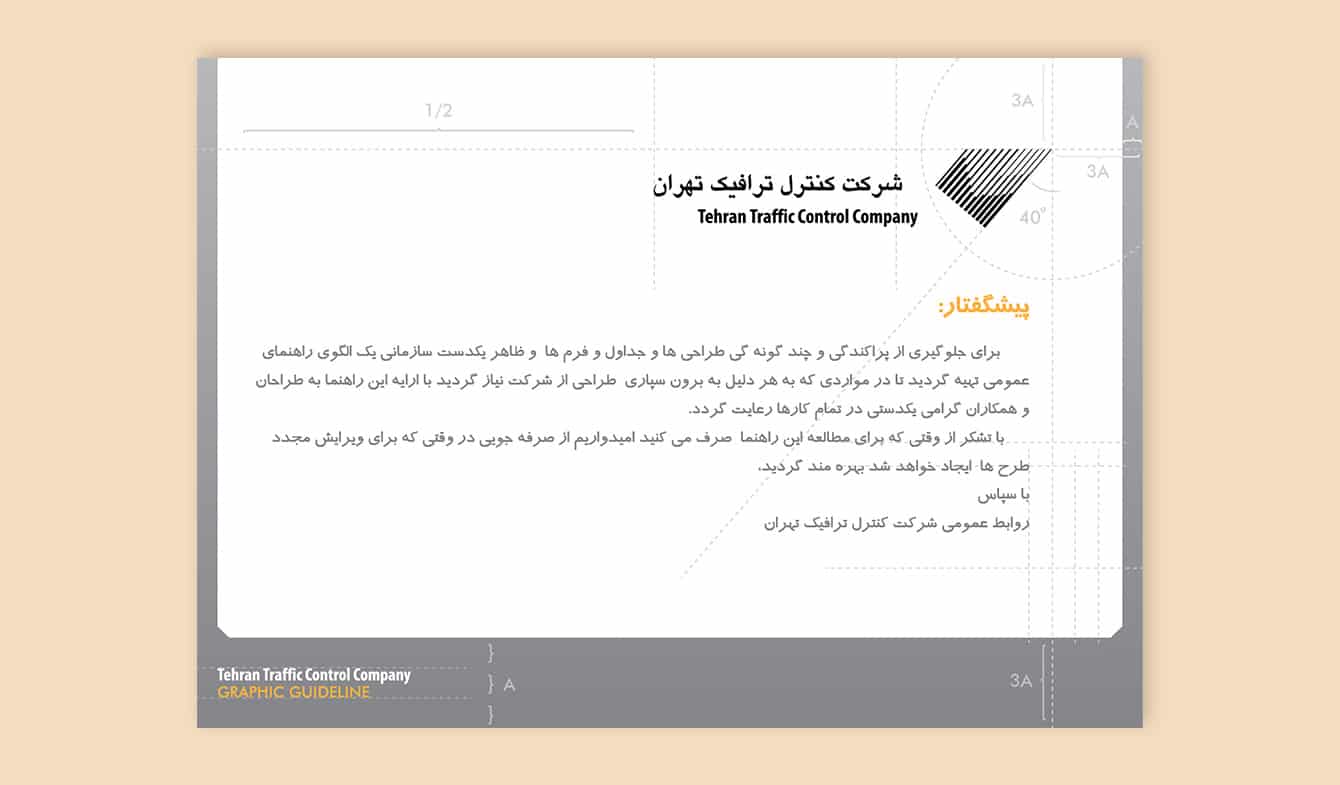 1/2

3A

A

3A

40°

شرکت کنترل ترافیک تهران
Tehran Traffic Control Company

پیشگفتار:

برای جلوگیری از پراکندگی و چند گونه گی طراحی ها و جداول و فرم ها و ظاهر یکدست سازمانی یک الگوی راهنمای عمومی تهیه گردید تا در مواردی که به هر دلیل به برون سپاری طراحی از شرکت نیاز گردید با ارایه این راهنما به طراحان و همکاران گرامی یکدستی در تمام کارها رعایت گردد.

با تشکر از وقتی که برای مطالعه این راهنما صرف می کنید امیدواریم از صرفه جویی در وقتی که برای ویرایش مجدد طرح ها ایجاد خواهد شد بهره مند گردید.

با سپاس
روابط عمومی شرکت کنترل ترافیک تهران

Tehran Traffic Control Company
GRAPHIC GUIDELINE

A

3A